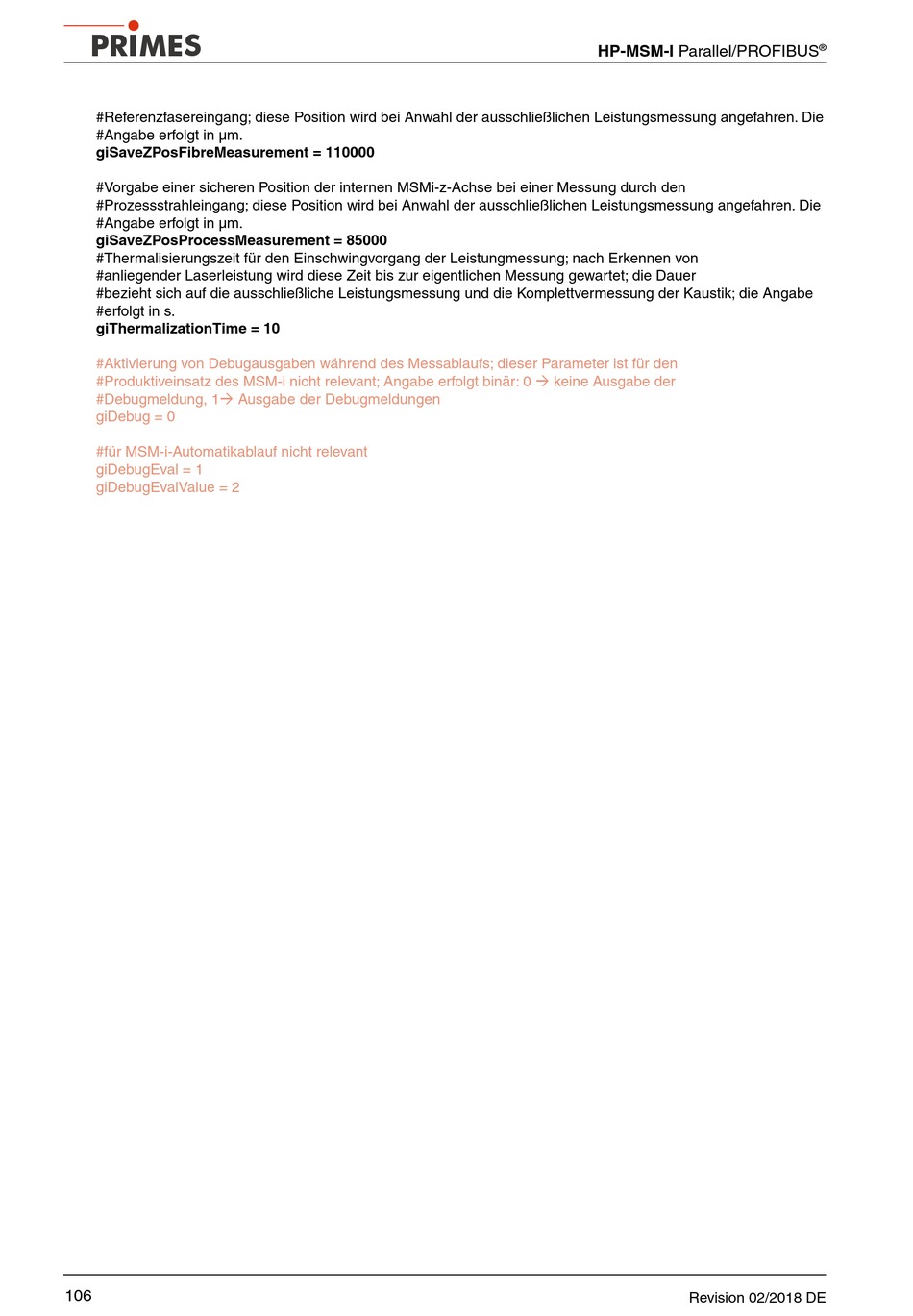 PRIMES

HP-MSM-I Parallel/PROFIBUS®

#Referenzfasereingang; diese Position wird bei Anwahl der ausschließlichen Leistungsmessung angefahren. Die
#Angabe erfolgt in µm.
giSaveZPosFibreMeasurement = 110000

#Vorgabe einer sicheren Position der internen MSMi-z-Achse bei einer Messung durch den
#Prozessstrahleingang; diese Position wird bei Anwahl der ausschließlichen Leistungsmessung angefahren. Die
#Angabe erfolgt in µm.
giSaveZPosProcessMeasurement = 85000
#Thermalisierungszeit für den Einschwingvorgang der Leistungmessung; nach Erkennen von
#anliegender Laserleistung wird diese Zeit bis zur eigentlichen Messung gewartet; die Dauer
#bezieht sich auf die ausschließliche Leistungsmessung und die Komplettvermessung der Kaustik; die Angabe
#erfolgt in s.
giThermalizationTime = 10

#Aktivierung von Debugausgaben während des Messablaufs; dieser Parameter ist für den
#Produktiveinsatz des MSM-i nicht relevant; Angabe erfolgt binär: 0 → keine Ausgabe der
#Debugmeldung, 1→ Ausgabe der Debugmeldungen
giDebug = 0

#für MSM-i-Automatikablauf nicht relevant
giDebugEval = 1
giDebugEvalValue = 2

106

Revision 02/2018 DE